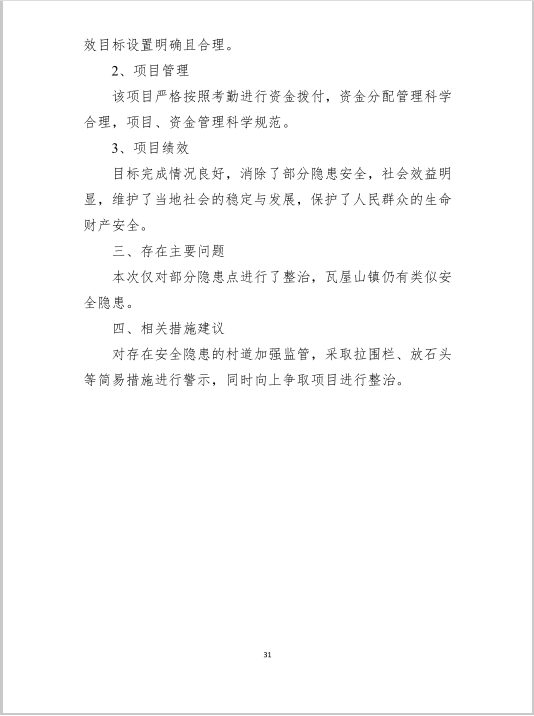 效目标设置明确且合理。

2、项目管理

该项目严格按照考勤进行资金拨付，资金分配管理科学合理，项目、资金管理科学规范。

3、项目绩效

目标完成情况良好，消除了部分隐患安全，社会效益明显，维护了当地社会的稳定与发展，保护了人民群众的生命财产安全。

三、存在主要问题

本次仅对部分隐患点进行了整治，瓦屋山镇仍有类似安全隐患。

四、相关措施建议

对存在安全隐患的村道加强监管，采取拉围栏、放石头等简易措施进行警示，同时向上争取项目进行整治。

31